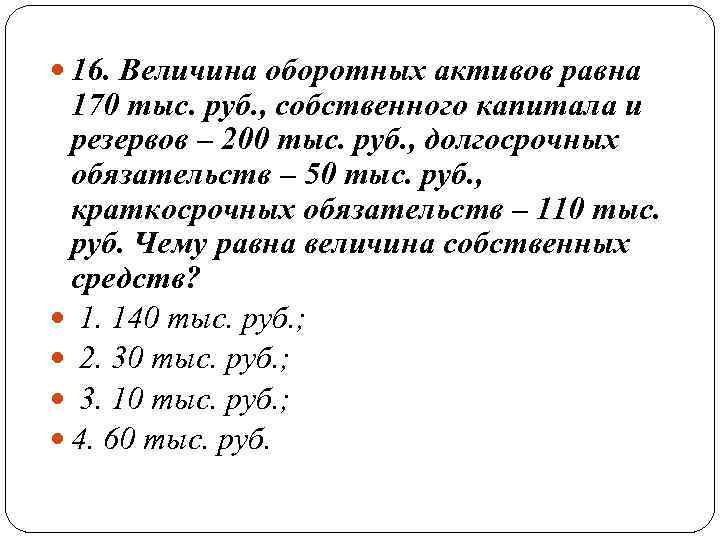 16. Величина оборотных активов равна 170 тыс. руб., собственного капитала и резервов – 200 тыс. руб., долгосрочных обязательств – 50 тыс. руб., краткосрочных обязательств – 110 тыс. руб. Чему равна величина собственных средств?

1. 140 тыс. руб.;

2. 30 тыс. руб.;

3. 10 тыс. руб.;

4. 60 тыс. руб.